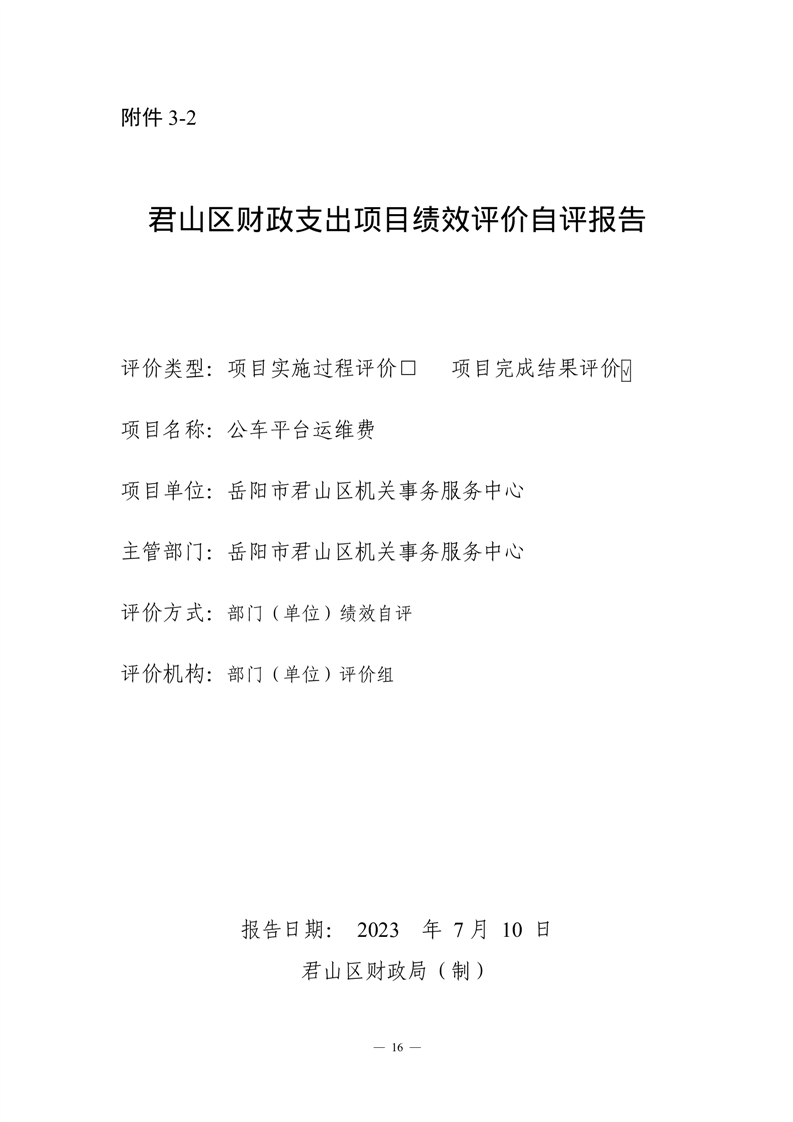 附件 3-2

君山区财政支出项目绩效评价自评报告

评价类型：项目实施过程评价□　项目完成结果评价☑

项目名称：公车平台运维费

项目单位：岳阳市君山区机关事务服务中心

主管部门：岳阳市君山区机关事务服务中心

评价方式：部门（单位）绩效自评

评价机构：部门（单位）评价组

报告日期：　2023　年 7 月 10 日

君山区财政局（制）

— 16 —